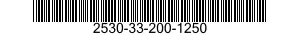 2530-33-200-1250